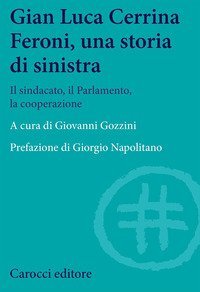 Gian Luca Cerrina Feroni, una storia di sinistra

Il sindacato, il Parlamento, la cooperazione

A cura di Giovanni Gozzini

Prefazione di Giorgio Napolitano

Carocci editore